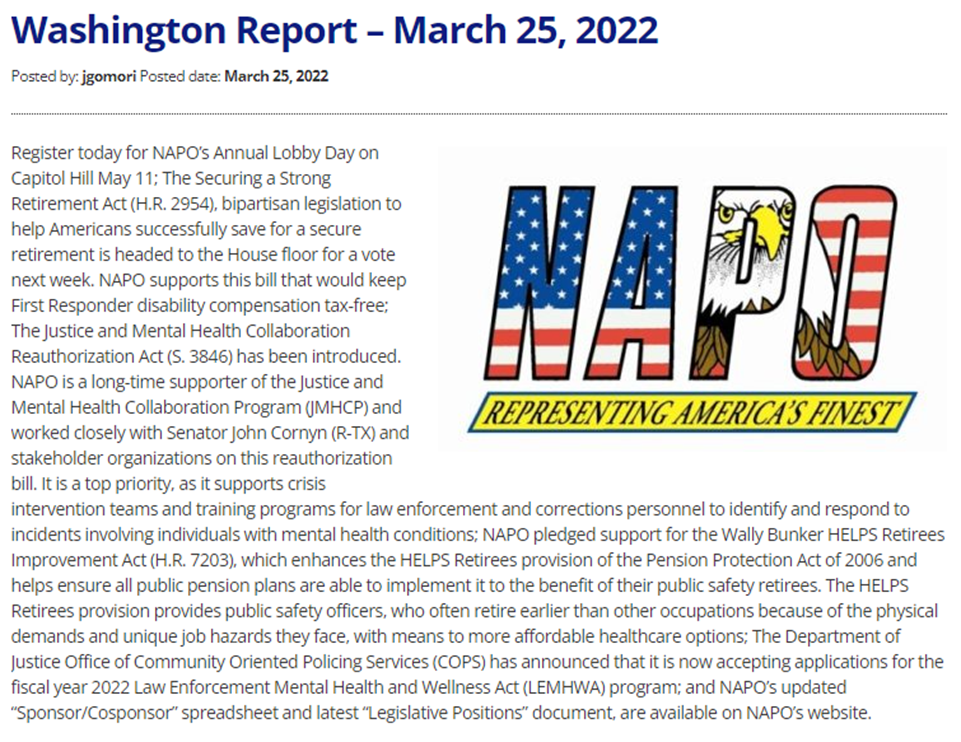 Washington Report – March 25, 2022

Posted by: jgomori Posted date: March 25, 2022

NAPO

REPRESENTING AMERICA'S FINEST

Register today for NAPO's Annual Lobby Day on Capitol Hill May 11; The Securing a Strong Retirement Act (H.R. 2954), bipartisan legislation to help Americans successfully save for a secure retirement is headed to the House floor for a vote next week. NAPO supports this bill that would keep First Responder disability compensation tax-free; The Justice and Mental Health Collaboration Reauthorization Act (S. 3846) has been introduced. NAPO is a long-time supporter of the Justice and Mental Health Collaboration Program (JMHCP) and worked closely with Senator John Cornyn (R-TX) and stakeholder organizations on this reauthorization bill. It is a top priority, as it supports crisis intervention teams and training programs for law enforcement and corrections personnel to identify and respond to incidents involving individuals with mental health conditions; NAPO pledged support for the Wally Bunker HELPS Retirees Improvement Act (H.R. 7203), which enhances the HELPS Retirees provision of the Pension Protection Act of 2006 and helps ensure all public pension plans are able to implement it to the benefit of their public safety retirees. The HELPS Retirees provision provides public safety officers, who often retire earlier than other occupations because of the physical demands and unique job hazards they face, with means to more affordable healthcare options; The Department of Justice Office of Community Oriented Policing Services (COPS) has announced that it is now accepting applications for the fiscal year 2022 Law Enforcement Mental Health and Wellness Act (LEMHWA) program; and NAPO's updated "Sponsor/Cosponsor" spreadsheet and latest "Legislative Positions" document, are available on NAPO's website.